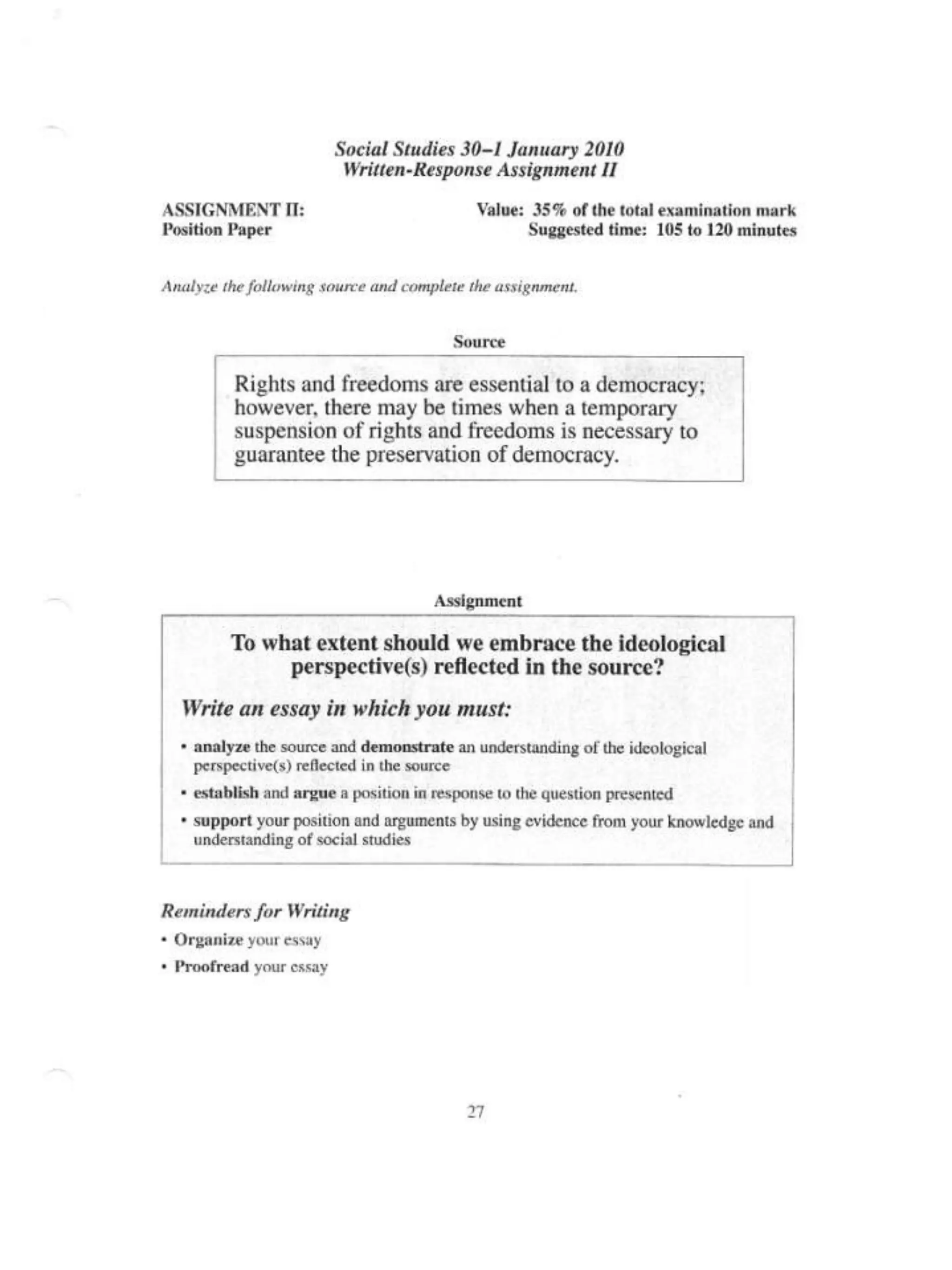 Social Studies 30–1 January 2010
Written-Response Assignment II

ASSIGNMENT II:
Position Paper

Value: 35% of the total examination mark
Suggested time: 105 to 120 minutes

Analyze the following source and complete the assignment.

Source

Rights and freedoms are essential to a democracy; however, there may be times when a temporary suspension of rights and freedoms is necessary to guarantee the preservation of democracy.

Assignment

To what extent should we embrace the ideological perspective(s) reflected in the source?

Write an essay in which you must:

• analyze the source and demonstrate an understanding of the ideological perspective(s) reflected in the source
• establish and argue a position in response to the question presented
• support your position and arguments by using evidence from your knowledge and understanding of social studies

Reminders for Writing
• Organize your essay
• Proofread your essay

27